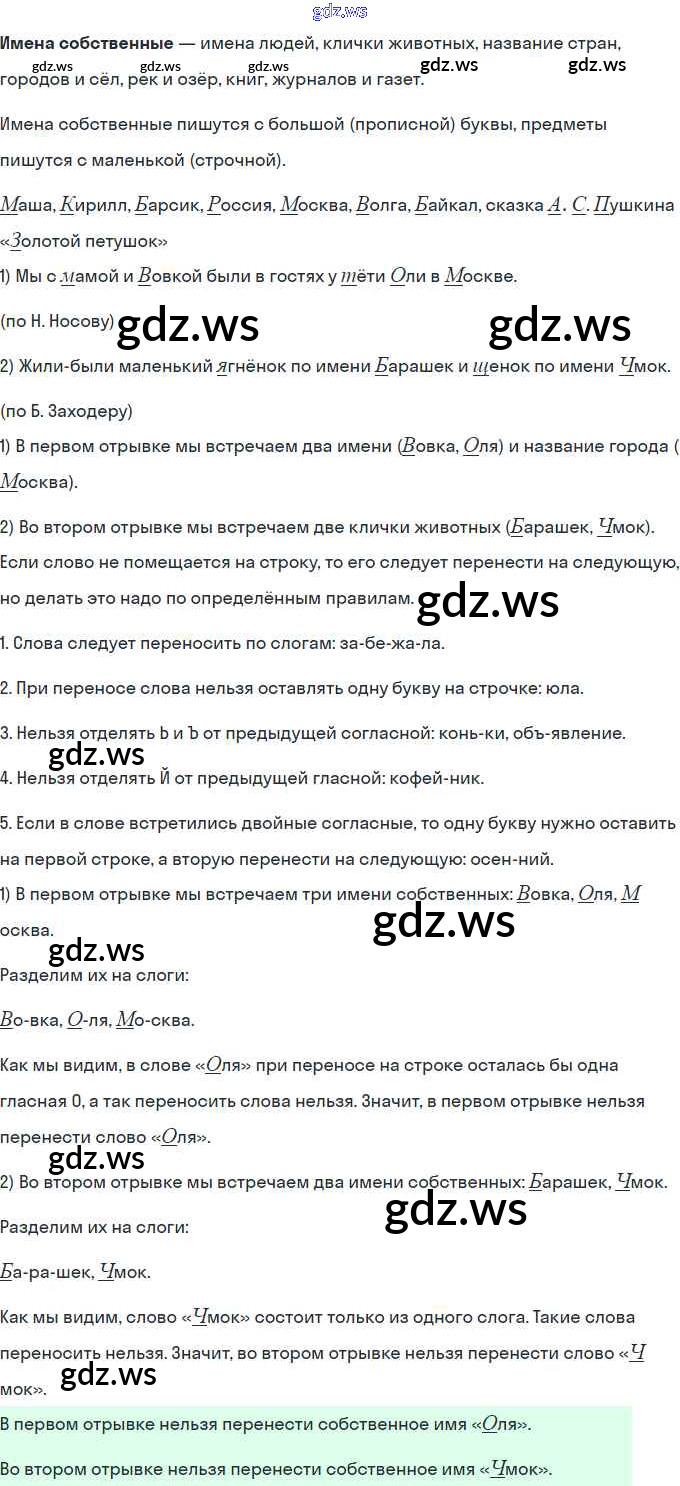 Имена собственные — имена людей, клички животных, название стран, городов и сёл, рек и озёр, книг, журналов и газет.

Имена собственные пишутся с большой (прописной) буквы, предметы пишутся с маленькой (строчной).

Маша, Кирилл, Барсик, Россия, Москва, Волга, Байкал, сказка А. С. Пушкина «Золотой петушок»

1) Мы с мамой и Вовкой были в гостях у тёти Оли в Москве.

(по Н. Носову)

2) Жили-были маленький ягнёнок по имени Барашек и щенок по имени Чмок.

(по Б. Заходеру)

1) В первом отрывке мы встречаем два имени (Вовка, Оля) и название города (Москва).

2) Во втором отрывке мы встречаем две клички животных (Барашек, Чмок).

Если слово не помещается на строку, то его следует перенести на следующую, но делать это надо по определённым правилам.

1. Слова следует переносить по слогам: за-бе-жа-ла.

2. При переносе слова нельзя оставлять одну букву на строчке: юла.

3. Нельзя отделять Ь и Ъ от предыдущей согласной: конь-ки, объ-явление.

4. Нельзя отделять Й от предыдущей гласной: кофей-ник.

5. Если в слове встретились двойные согласные, то одну букву нужно оставить на первой строке, а вторую перенести на следующую: осен-ний.

1) В первом отрывке мы встречаем три имени собственных: Вовка, Оля, Москва.

Разделим их на слоги:

Во-вка, О-ля, Мо-сква.

Как мы видим, в слове «Оля» при переносе на строке осталась бы одна гласная О, а так переносить слова нельзя. Значит, в первом отрывке нельзя перенести слово «Оля».

2) Во втором отрывке мы встречаем два имени собственных: Барашек, Чмок.

Разделим их на слоги:

Ба-ра-шек, Чмок.

Как мы видим, слово «Чмок» состоит только из одного слога. Такие слова переносить нельзя. Значит, во втором отрывке нельзя перенести слово «Чмок».

В первом отрывке нельзя перенести собственное имя «Оля».

Во втором отрывке нельзя перенести собственное имя «Чмок».

gdz.ws